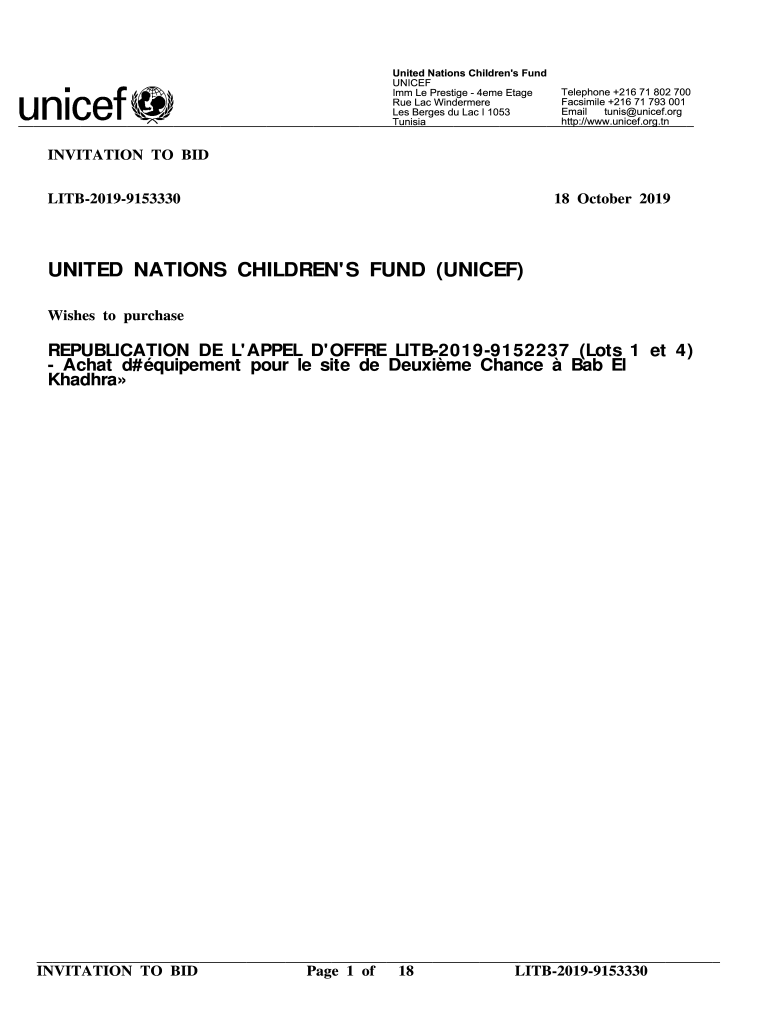 unicef

United Nations Children's Fund
UNICEF
Imm Le Prestige - 4eme Etage
Rue Lac Windermere
Les Berges du Lac I 1053
Tunisia

Telephone +216 71 802 700
Facsimile +216 71 793 001
Email tunis@unicef.org
http://www.unicef.org.tn

INVITATION TO BID

LITB-2019-9153330

18 October 2019

UNITED NATIONS CHILDREN'S FUND (UNICEF)

Wishes to purchase

REPUBLICATION DE L'APPEL D'OFFRE LITB-2019-9152237 (Lots 1 et 4) - Achat d#équipement pour le site de Deuxième Chance à Bab El Khadhra»

INVITATION TO BID Page 1 of 18 LITB-2019-9153330